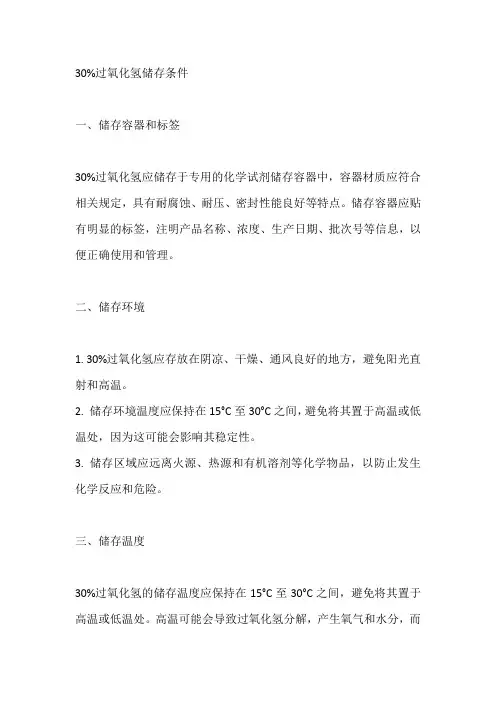 30%过氧化氢储存条件

一、储存容器和标签

30%过氧化氢应储存于专用的化学试剂储存容器中，容器材质应符合相关规定，具有耐腐蚀、耐压、密封性能良好等特点。储存容器应贴有明显的标签，注明产品名称、浓度、生产日期、批次号等信息，以便正确使用和管理。

二、储存环境

1. 30%过氧化氢应存放在阴凉、干燥、通风良好的地方，避免阳光直射和高温。
2. 储存环境温度应保持在 15°C 至 30°C 之间，避免将其置于高温或低温处，因为这可能会影响其稳定性。
3. 储存区域应远离火源、热源和有机溶剂等化学物品，以防止发生化学反应和危险。

三、储存温度

30%过氧化氢的储存温度应保持在 15°C 至 30°C 之间，避免将其置于高温或低温处。高温可能会导致过氧化氢分解，产生氧气和水分，而